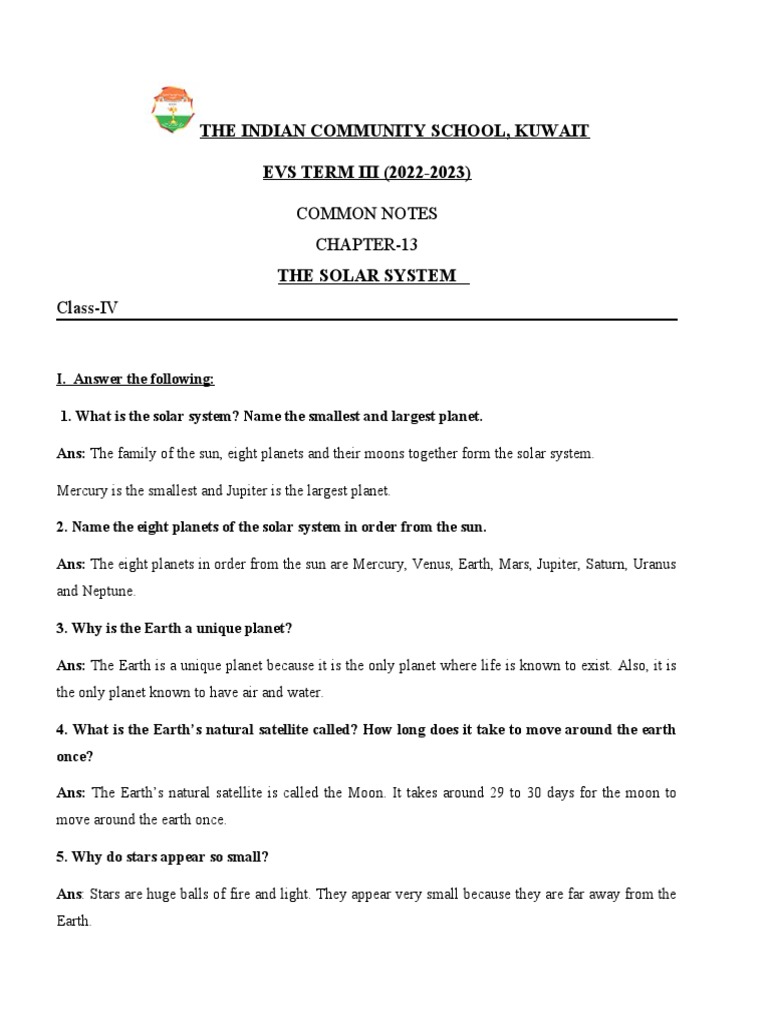 THE INDIAN COMMUNITY SCHOOL, KUWAIT

EVS TERM III (2022-2023)

COMMON NOTES

CHAPTER-13

THE SOLAR SYSTEM

Class-IV

I. Answer the following:

1. What is the solar system? Name the smallest and largest planet.

Ans: The family of the sun, eight planets and their moons together form the solar system.

Mercury is the smallest and Jupiter is the largest planet.

2. Name the eight planets of the solar system in order from the sun.

Ans: The eight planets in order from the sun are Mercury, Venus, Earth, Mars, Jupiter, Saturn, Uranus and Neptune.

3. Why is the Earth a unique planet?

Ans: The Earth is a unique planet because it is the only planet where life is known to exist. Also, it is the only planet known to have air and water.

4. What is the Earth's natural satellite called? How long does it take to move around the earth once?

Ans: The Earth's natural satellite is called the Moon. It takes around 29 to 30 days for the moon to move around the earth once.

5. Why do stars appear so small?

Ans: Stars are huge balls of fire and light. They appear very small because they are far away from the Earth.